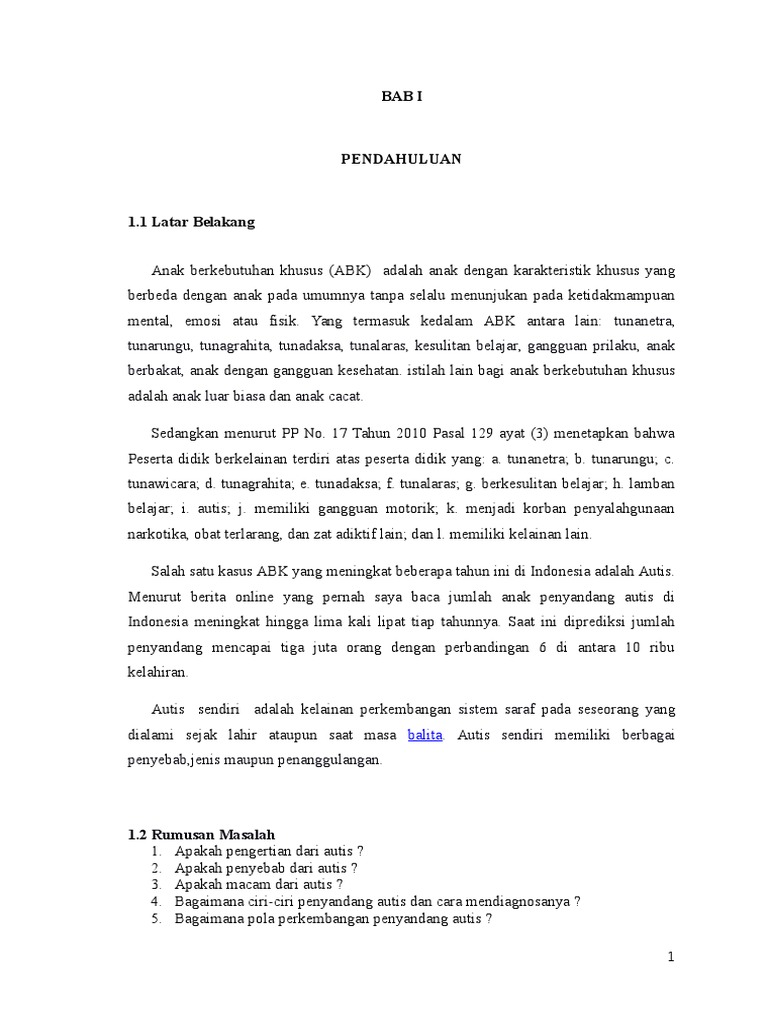 BAB I

PENDAHULUAN

1.1 Latar Belakang

Anak berkebutuhan khusus (ABK) adalah anak dengan karakteristik khusus yang berbeda dengan anak pada umumnya tanpa selalu menunjukan pada ketidakmampuan mental, emosi atau fisik. Yang termasuk kedalam ABK antara lain: tunanetra, tunarungu, tunagrahita, tunadaksa, tunalaras, kesulitan belajar, gangguan prilaku, anak berbakat, anak dengan gangguan kesehatan. istilah lain bagi anak berkebutuhan khusus adalah anak luar biasa dan anak cacat.

Sedangkan menurut PP No. 17 Tahun 2010 Pasal 129 ayat (3) menetapkan bahwa Peserta didik berkelainan terdiri atas peserta didik yang: a. tunanetra; b. tunarungu; c. tunawicara; d. tunagrahita; e. tunadaksa; f. tunalaras; g. berkesulitan belajar; h. lamban belajar; i. autis; j. memiliki gangguan motorik; k. menjadi korban penyalahgunaan narkotika, obat terlarang, dan zat adiktif lain; dan l. memiliki kelainan lain.

Salah satu kasus ABK yang meningkat beberapa tahun ini di Indonesia adalah Autis. Menurut berita online yang pernah saya baca jumlah anak penyandang autis di Indonesia meningkat hingga lima kali lipat tiap tahunnya. Saat ini diprediksi jumlah penyandang mencapai tiga juta orang dengan perbandingan 6 di antara 10 ribu kelahiran.

Autis sendiri adalah kelainan perkembangan sistem saraf pada seseorang yang dialami sejak lahir ataupun saat masa balita. Autis sendiri memiliki berbagai penyebab,jenis maupun penanggulangan.

1.2 Rumusan Masalah
1. Apakah pengertian dari autis ?
2. Apakah penyebab dari autis ?
3. Apakah macam dari autis ?
4. Bagaimana ciri-ciri penyandang autis dan cara mendiagnosanya ?
5. Bagaimana pola perkembangan penyandang autis ?

1